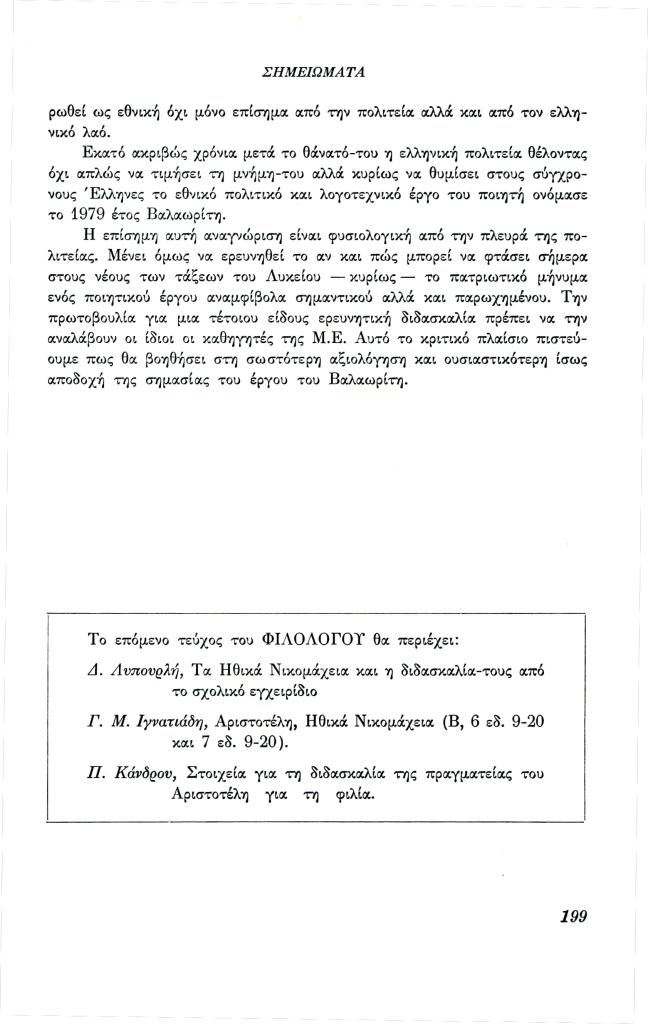 ΣΗΜΕΙΩΜΑΤΑ

ρωθεί ως εθνική όχι μόνο επίσημα από την πολιτεία αλλά και από τον ελληνικό λαό.

Εκατό ακριβώς χρόνια μετά το θάνατό-του η ελληνική πολιτεία θέλοντας όχι απλώς να τιμήσει τη μνήμη-του αλλά κυρίως να θυμίσει στους σύγχρονους Έλληνες το εθνικό πολιτικό και λογοτεχνικό έργο του ποιητή ονόμασε το 1979 έτος Βαλαωρίτη.

Η επίσημη αυτή αναγνώριση είναι φυσιολογική από την πλευρά της πολιτείας. Μένει όμως να ερευνηθεί το αν και πώς μπορεί να φτάσει σήμερα στους νέους των τάξεων του Λυκείου — κυρίως — το πατριωτικό μήνυμα ενός ποιητικού έργου αναμφίβολα σημαντικού αλλά και παρωχημένου. Την πρωτοβουλία για μια τέτοιου είδους ερευνητική διδασκαλία πρέπει να την αναλάβουν οι ίδιοι οι καθηγητές της Μ.Ε. Αυτό το κριτικό πλαίσιο πιστεύουμε πως θα βοηθήσει στη σωστότερη αξιολόγηση και ουσιαστικότερη ίσως αποδοχή της σημασίας του έργου του Βαλαωρίτη.

Το επόμενο τεύχος του ΦΙΛΟΛΟΓΟΥ θα περιέχει:

Δ. Λυπουρλή, Τα Ηθικά Νικομάχεια και η διδασκαλία-τους από το σχολικό εγχειρίδιο

Γ. Μ. Ιγνατιάδη, Αριστοτέλη, Ηθικά Νικομάχεια (Β, 6 εδ. 9-20 και 7 εδ. 9-20).

Π. Κάνδρου, Στοιχεία για τη διδασκαλία της πραγματείας του Αριστοτέλη για τη φιλία.

199